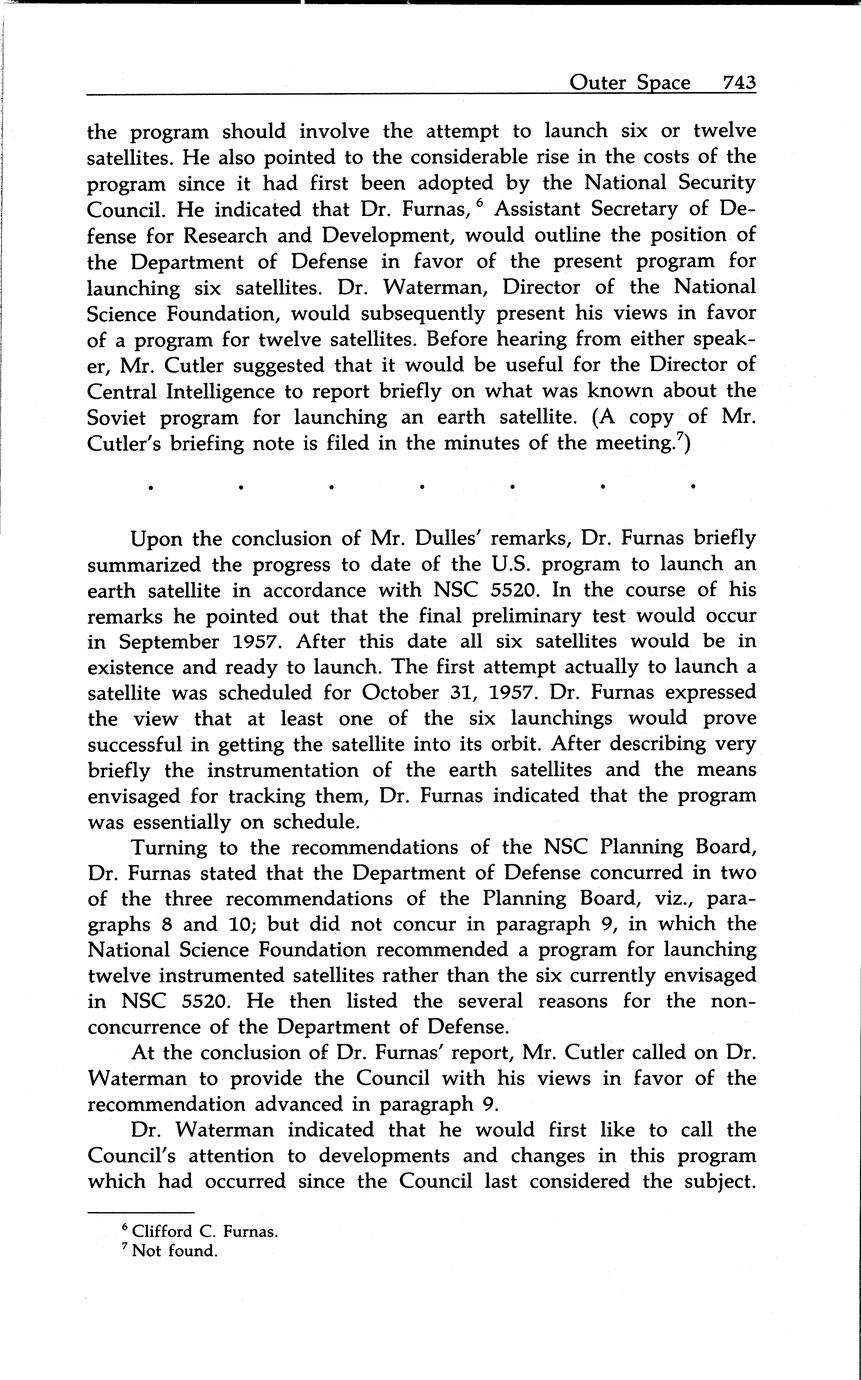 Outer Space 743

the program should involve the attempt to launch six or twelve satellites. He also pointed to the considerable rise in the costs of the program since it had first been adopted by the National Security Council. He indicated that Dr. Furnas,$^6$ Assistant Secretary of Defense for Research and Development, would outline the position of the Department of Defense in favor of the present program for launching six satellites. Dr. Waterman, Director of the National Science Foundation, would subsequently present his views in favor of a program for twelve satellites. Before hearing from either speaker, Mr. Cutler suggested that it would be useful for the Director of Central Intelligence to report briefly on what was known about the Soviet program for launching an earth satellite. (A copy of Mr. Cutler's briefing note is filed in the minutes of the meeting.$^7$)

. . . . . . .

Upon the conclusion of Mr. Dulles' remarks, Dr. Furnas briefly summarized the progress to date of the U.S. program to launch an earth satellite in accordance with NSC 5520. In the course of his remarks he pointed out that the final preliminary test would occur in September 1957. After this date all six satellites would be in existence and ready to launch. The first attempt actually to launch a satellite was scheduled for October 31, 1957. Dr. Furnas expressed the view that at least one of the six launchings would prove successful in getting the satellite into its orbit. After describing very briefly the instrumentation of the earth satellites and the means envisaged for tracking them, Dr. Furnas indicated that the program was essentially on schedule.

Turning to the recommendations of the NSC Planning Board, Dr. Furnas stated that the Department of Defense concurred in two of the three recommendations of the Planning Board, viz., paragraphs 8 and 10; but did not concur in paragraph 9, in which the National Science Foundation recommended a program for launching twelve instrumented satellites rather than the six currently envisaged in NSC 5520. He then listed the several reasons for the nonconcurrence of the Department of Defense.

At the conclusion of Dr. Furnas' report, Mr. Cutler called on Dr. Waterman to provide the Council with his views in favor of the recommendation advanced in paragraph 9.

Dr. Waterman indicated that he would first like to call the Council's attention to developments and changes in this program which had occurred since the Council last considered the subject.

$^6$ Clifford C. Furnas.
$^7$ Not found.